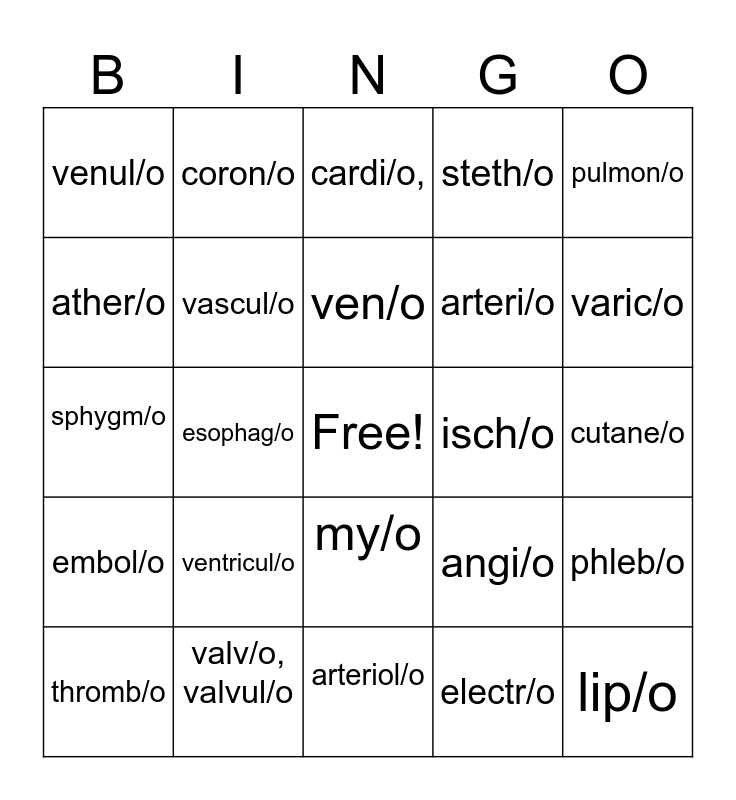 | B | I | N | G | O |
|---|---|---|---|---|
| venul/o | coron/o | cardi/o, | steth/o | pulmon/o |
| ather/o | vascul/o | ven/o | arteri/o | varic/o |
| sphygm/o | esophag/o | Free! | isch/o | cutane/o |
| embol/o | ventricul/o | my/o | angi/o | phleb/o |
| thromb/o | valv/o, valvul/o | arteriol/o | electr/o | lip/o |